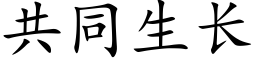 共同生长